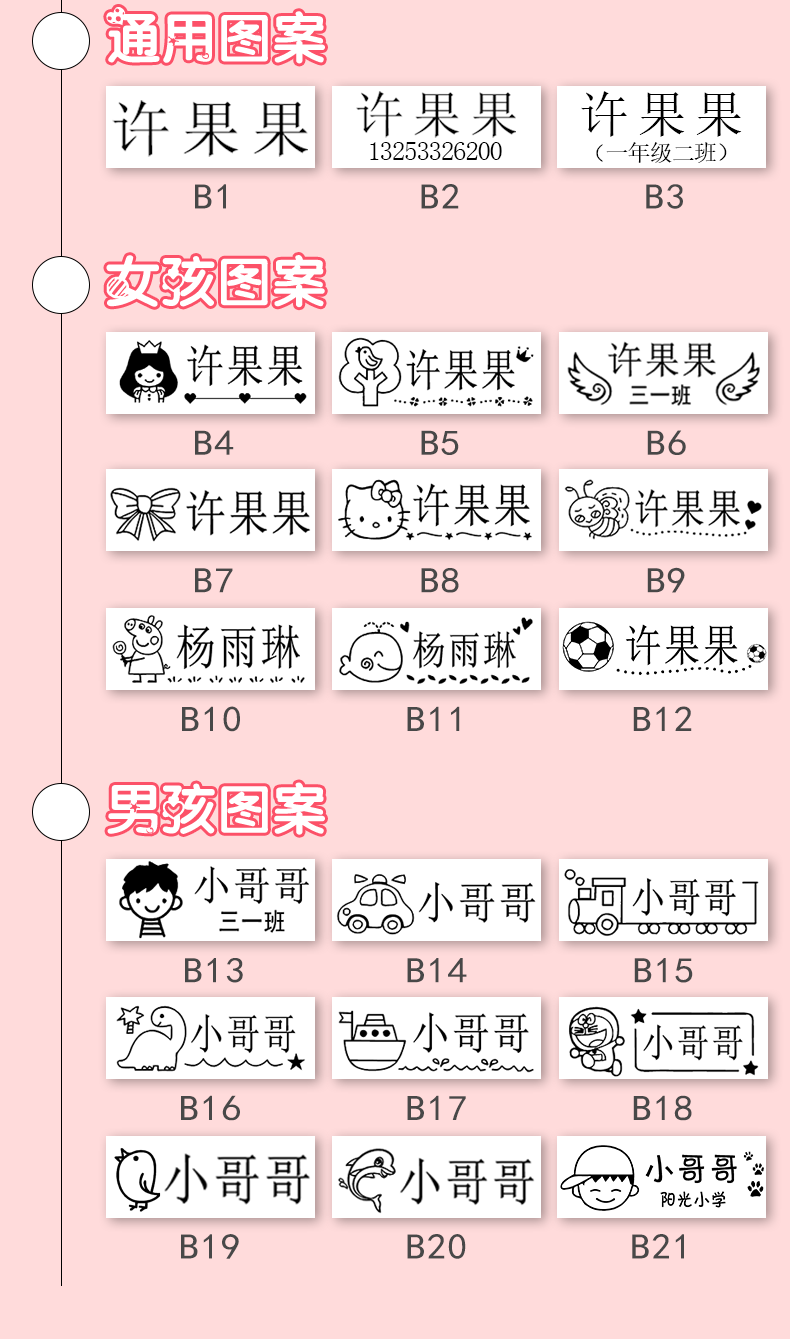 通用图案

许果果
B1

许果果
13253326200
B2

许果果
（一年级二班）
B3

女孩图案

许果果
B4

许果果
B5

许果果
三一班
B6

许果果
B7

许果果
B8

许果果
B9

杨雨琳
B10

杨雨琳
B11

许果果
B12

男孩图案

小哥哥
三一班
B13

小哥哥
B14

小哥哥
B15

小哥哥
B16

小哥哥
B17

小哥哥
B18

小哥哥
B19

小哥哥
B20

小哥哥
阳光小学
B21